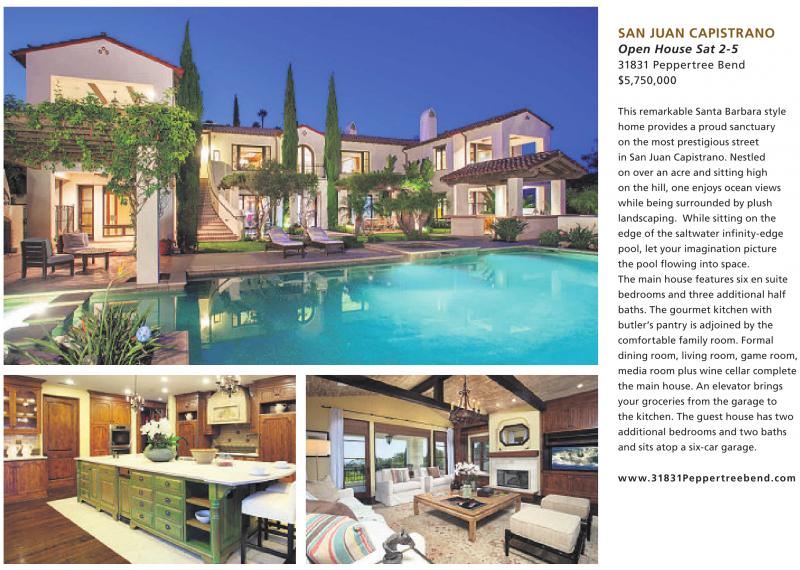 SAN JUAN CAPISTRANO
Open House Sat 2-5
31831 Peppertree Bend
$5,750,000

This remarkable Santa Barbara style home provides a proud sanctuary on the most prestigious street in San Juan Capistrano. Nestled on over an acre and sitting high on the hill, one enjoys ocean views while being surrounded by plush landscaping. While sitting on the edge of the saltwater infinity-edge pool, let your imagination picture the pool flowing into space.
The main house features six en suite bedrooms and three additional half baths. The gourmet kitchen with butler's pantry is adjoined by the comfortable family room. Formal dining room, living room, game room, media room plus wine cellar complete the main house. An elevator brings your groceries from the garage to the kitchen. The guest house has two additional bedrooms and two baths and sits atop a six-car garage.

www.31831Peppertreebend.com